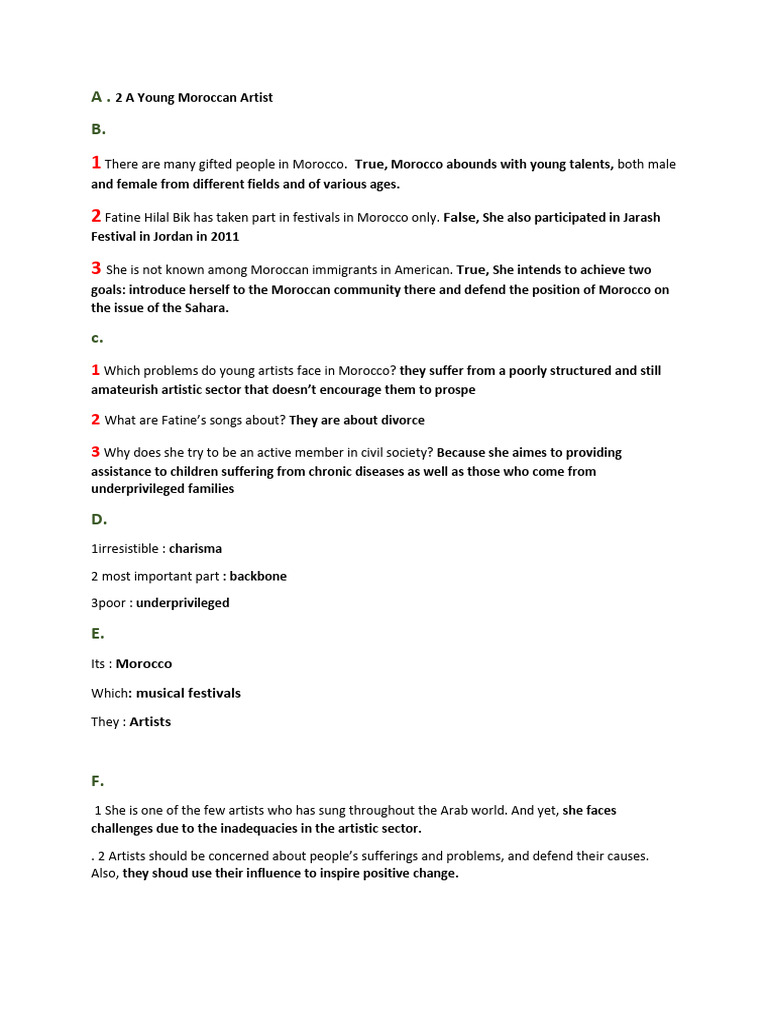 A . 2 A Young Moroccan Artist

B.

1 There are many gifted people in Morocco. True, Morocco abounds with young talents, both male and female from different fields and of various ages.

2 Fatine Hilal Bik has taken part in festivals in Morocco only. False, She also participated in Jarash Festival in Jordan in 2011

3 She is not known among Moroccan immigrants in American. True, She intends to achieve two goals: introduce herself to the Moroccan community there and defend the position of Morocco on the issue of the Sahara.

c.

1 Which problems do young artists face in Morocco? they suffer from a poorly structured and still amateurish artistic sector that doesn't encourage them to prospe

2 What are Fatine's songs about? They are about divorce

3 Why does she try to be an active member in civil society? Because she aimes to providing assistance to children suffering from chronic diseases as well as those who come from underprivileged families

D.

1irresistible : charisma

2 most important part : backbone

3poor : underprivileged

E.

Its : Morocco

Which: musical festivals

They : Artists

F.

1 She is one of the few artists who has sung throughout the Arab world. And yet, she faces challenges due to the inadequacies in the artistic sector.

. 2 Artists should be concerned about people's sufferings and problems, and defend their causes. Also, they shoud use their influence to inspire positive change.